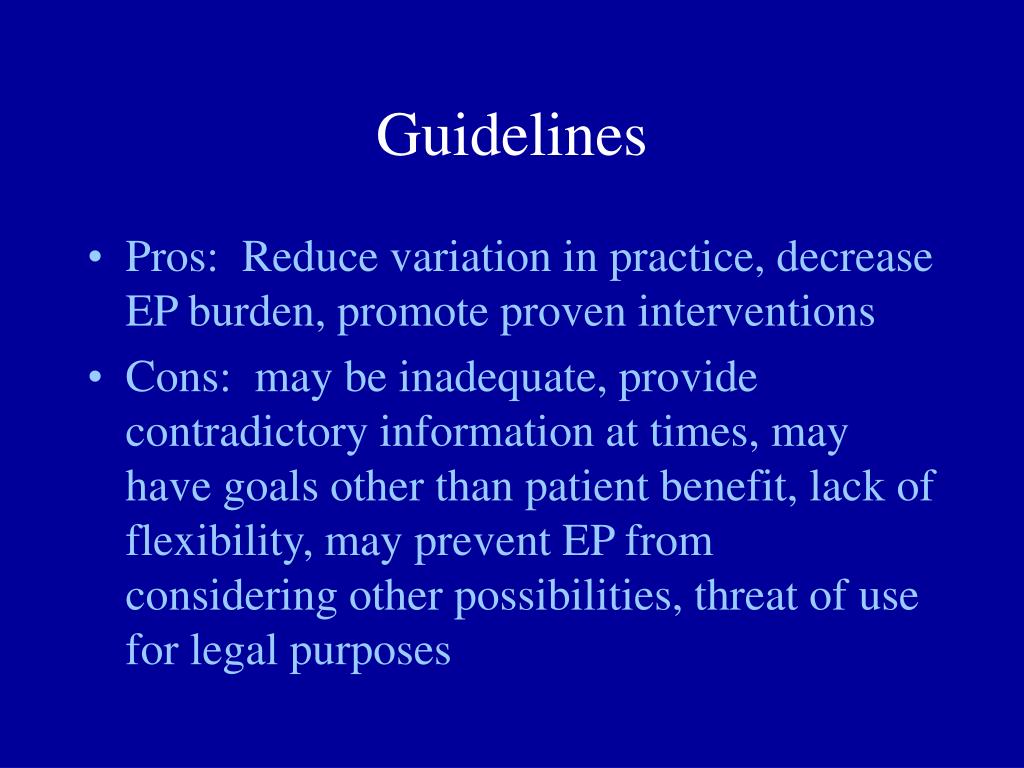 Guidelines

• Pros: Reduce variation in practice, decrease EP burden, promote proven interventions

• Cons: may be inadequate, provide contradictory information at times, may have goals other than patient benefit, lack of flexibility, may prevent EP from considering other possibilities, threat of use for legal purposes